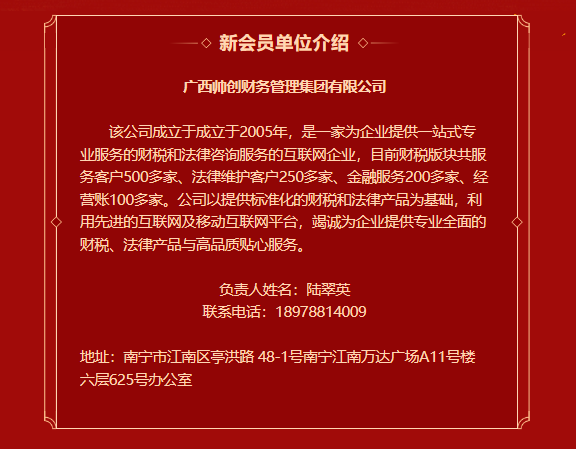 新会员单位介绍

广西帅创财务管理集团有限公司

该公司成立于成立于2005年，是一家为企业提供一站式专业服务的财税和法律咨询服务的互联网企业，目前财税版块共服务客户500多家、法律维护客户250多家、金融服务200多家、经营账100多家。公司以提供标准化的财税和法律产品为基础，利用先进的互联网及移动互联网平台，竭诚为企业提供专业全面的财税、法律产品与高品质贴心服务。

负责人姓名：陆翠英
联系电话：18978814009

地址：南宁市江南区亭洪路 48-1号南宁江南万达广场A11号楼六层625号办公室